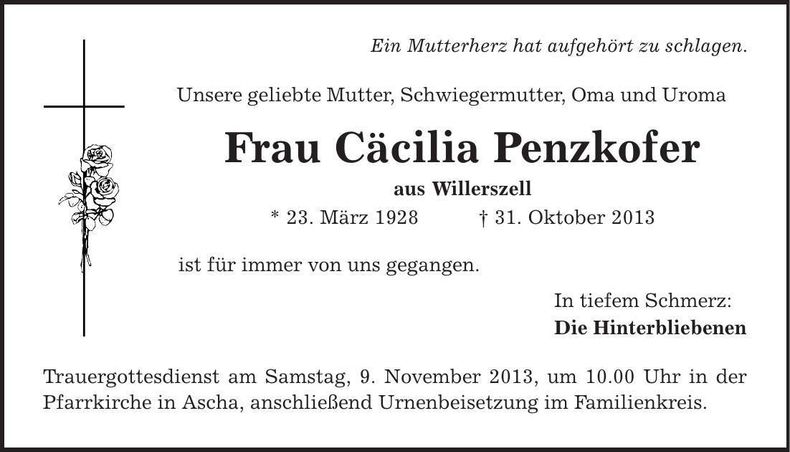 Ein Mutterherz hat aufgehört zu schlagen.

Unsere geliebte Mutter, Schwiegermutter, Oma und Uroma

Frau Cäcilia Penzkofer

aus Willerszell

* 23. März 1928 † 31. Oktober 2013

ist für immer von uns gegangen.

In tiefem Schmerz:
Die Hinterbliebenen

Trauergottesdienst am Samstag, 9. November 2013, um 10.00 Uhr in der Pfarrkirche in Ascha, anschließend Urnenbeisetzung im Familienkreis.